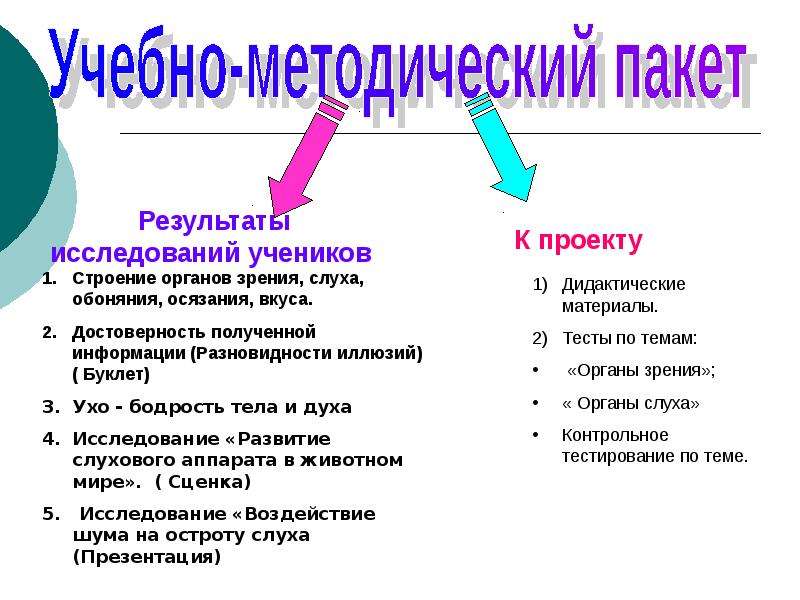 Учебно-методический пакет

Результаты исследований учеников

1. Строение органов зрения, слуха, обоняния, осязания, вкуса.

2. Достоверность полученной информации (Разновидности иллюзий) ( Буклет)

3. Ухо - бодрость тела и духа

4. Исследование «Развитие слухового аппарата в животном мире». ( Сценка)

5. Исследование «Воздействие шума на остроту слуха (Презентация)

К проекту

1) Дидактические материалы.

2) Тесты по темам:

• «Органы зрения»;

• « Органы слуха»

• Контрольное тестирование по теме.